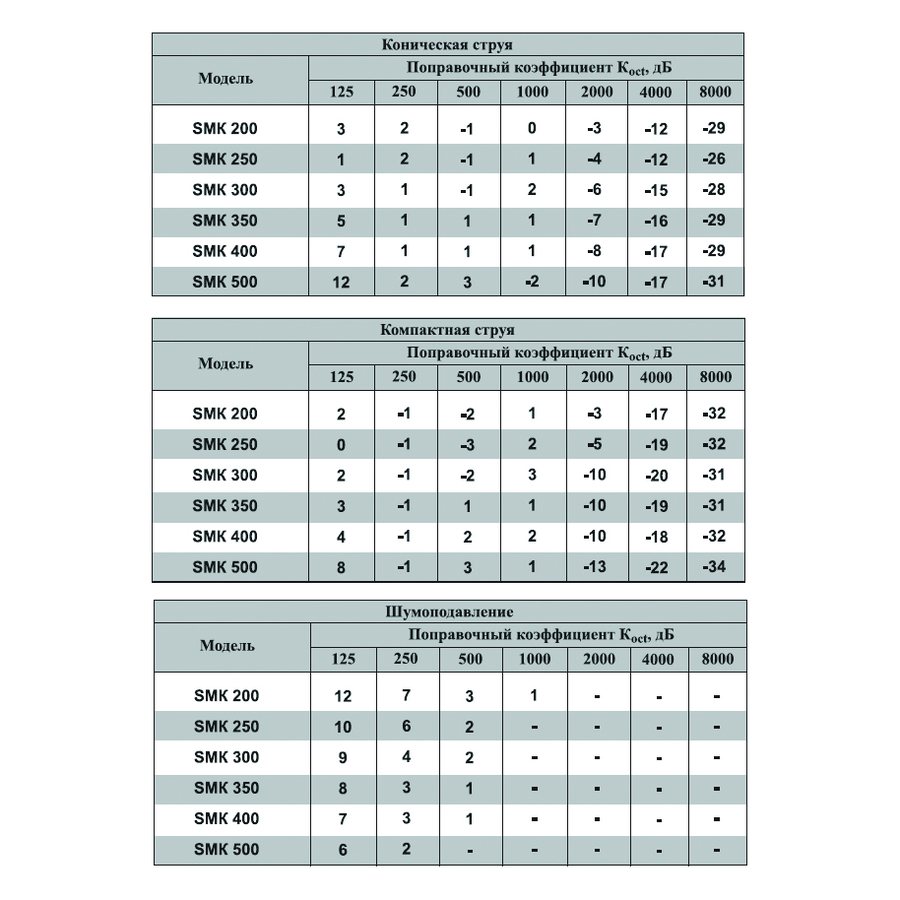 Коническая струя

| Модель | Поправочный коэффициент $K_{oct}$, дБ | | | | | | |
|---|---|---|---|---|---|---|---|
| | 125 | 250 | 500 | 1000 | 2000 | 4000 | 8000 |
| SMK 200 | 3 | 2 | -1 | 0 | -3 | -12 | -29 |
| SMK 250 | 1 | 2 | -1 | 1 | -4 | -12 | -26 |
| SMK 300 | 3 | 1 | -1 | 2 | -6 | -15 | -28 |
| SMK 350 | 5 | 1 | 1 | 1 | -7 | -16 | -29 |
| SMK 400 | 7 | 1 | 1 | 1 | -8 | -17 | -29 |
| SMK 500 | 12 | 2 | 3 | -2 | -10 | -17 | -31 |

Компактная струя

| Модель | Поправочный коэффициент $K_{oct}$, дБ | | | | | | |
|---|---|---|---|---|---|---|---|
| | 125 | 250 | 500 | 1000 | 2000 | 4000 | 8000 |
| SMK 200 | 2 | -1 | -2 | 1 | -3 | -17 | -32 |
| SMK 250 | 0 | -1 | -3 | 2 | -5 | -19 | -32 |
| SMK 300 | 2 | -1 | -2 | 3 | -10 | -20 | -31 |
| SMK 350 | 3 | -1 | 1 | 1 | -10 | -19 | -31 |
| SMK 400 | 4 | -1 | 2 | 2 | -10 | -18 | -32 |
| SMK 500 | 8 | -1 | 3 | 1 | -13 | -22 | -34 |

Шумоподавление

| Модель | Поправочный коэффициент $K_{oct}$, дБ | | | | | | |
|---|---|---|---|---|---|---|---|
| | 125 | 250 | 500 | 1000 | 2000 | 4000 | 8000 |
| SMK 200 | 12 | 7 | 3 | 1 | - | - | - |
| SMK 250 | 10 | 6 | 2 | - | - | - | - |
| SMK 300 | 9 | 4 | 2 | - | - | - | - |
| SMK 350 | 8 | 3 | 1 | - | - | - | - |
| SMK 400 | 7 | 3 | 1 | - | - | - | - |
| SMK 500 | 6 | 2 | - | - | - | - | - |